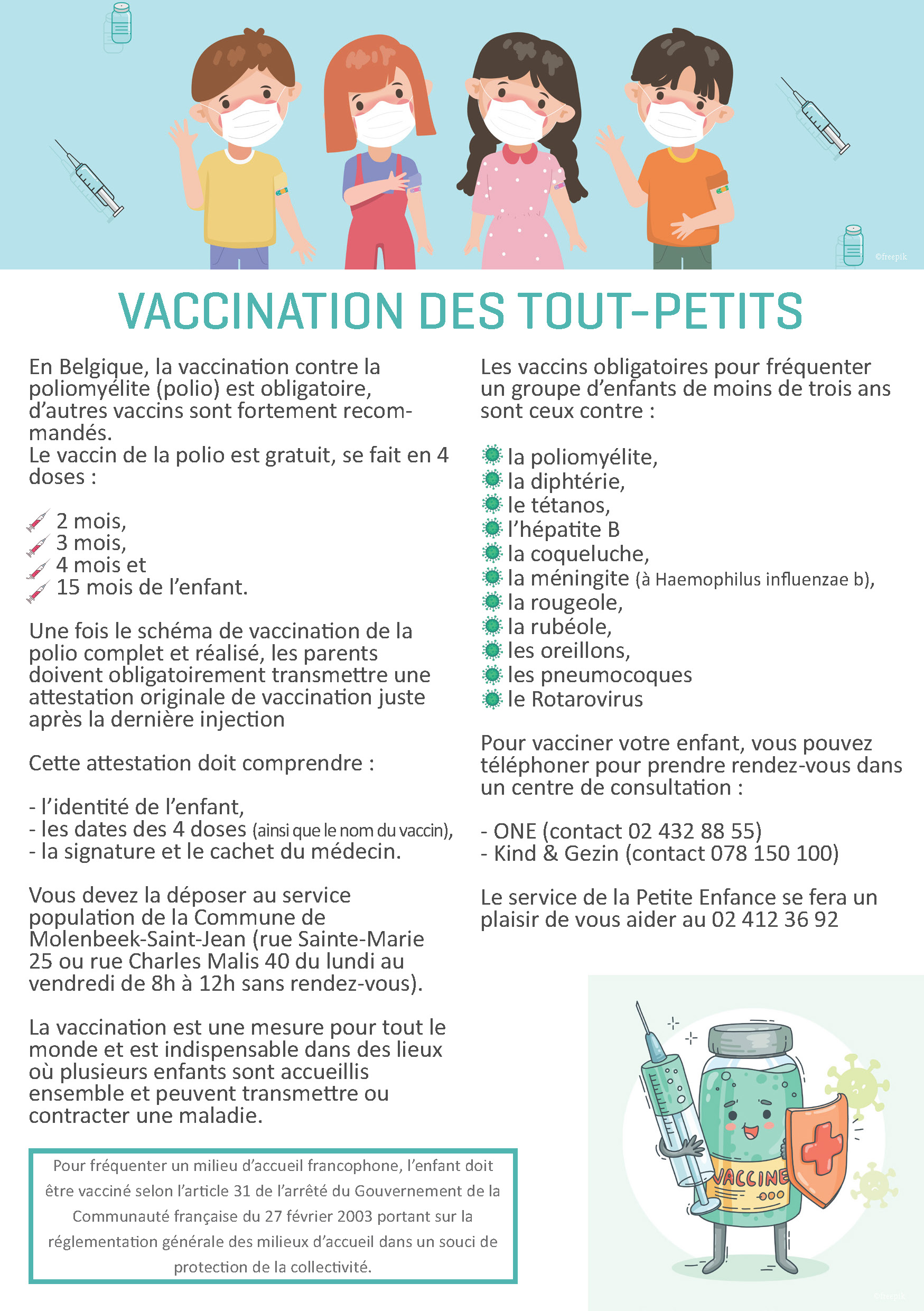 ©freepik

VACCINATION DES TOUT-PETITS

En Belgique, la vaccination contre la poliomyélite (polio) est obligatoire, d'autres vaccins sont fortement recommandés.
Le vaccin de la polio est gratuit, se fait en 4 doses :

2 mois,
3 mois,
4 mois et
15 mois de l'enfant.

Une fois le schéma de vaccination de la polio complet et réalisé, les parents doivent obligatoirement transmettre une attestation originale de vaccination juste après la dernière injection

Cette attestation doit comprendre :

- l'identité de l'enfant,
- les dates des 4 doses (ainsi que le nom du vaccin),
- la signature et le cachet du médecin.

Vous devez la déposer au service population de la Commune de Molenbeek-Saint-Jean (rue Sainte-Marie 25 ou rue Charles Malis 40 du lundi au vendredi de 8h à 12h sans rendez-vous).

La vaccination est une mesure pour tout le monde et est indispensable dans des lieux où plusieurs enfants sont accueillis ensemble et peuvent transmettre ou contracter une maladie.

Pour fréquenter un milieu d'accueil francophone, l'enfant doit être vacciné selon l'article 31 de l'arrêté du Gouvernement de la Communauté française du 27 février 2003 portant sur la réglementation générale des milieux d'accueil dans un souci de protection de la collectivité.

Les vaccins obligatoires pour fréquenter un groupe d'enfants de moins de trois ans sont ceux contre :

la poliomyélite,
la diphtérie,
le tétanos,
l'hépatite B
la coqueluche,
la méningite (à Haemophilus influenzae b),
la rougeole,
la rubéole,
les oreillons,
les pneumocoques
le Rotarovirus

Pour vacciner votre enfant, vous pouvez téléphoner pour prendre rendez-vous dans un centre de consultation :

- ONE (contact 02 432 88 55)
- Kind & Gezin (contact 078 150 100)

Le service de la Petite Enfance se fera un plaisir de vous aider au 02 412 36 92

VACCINE